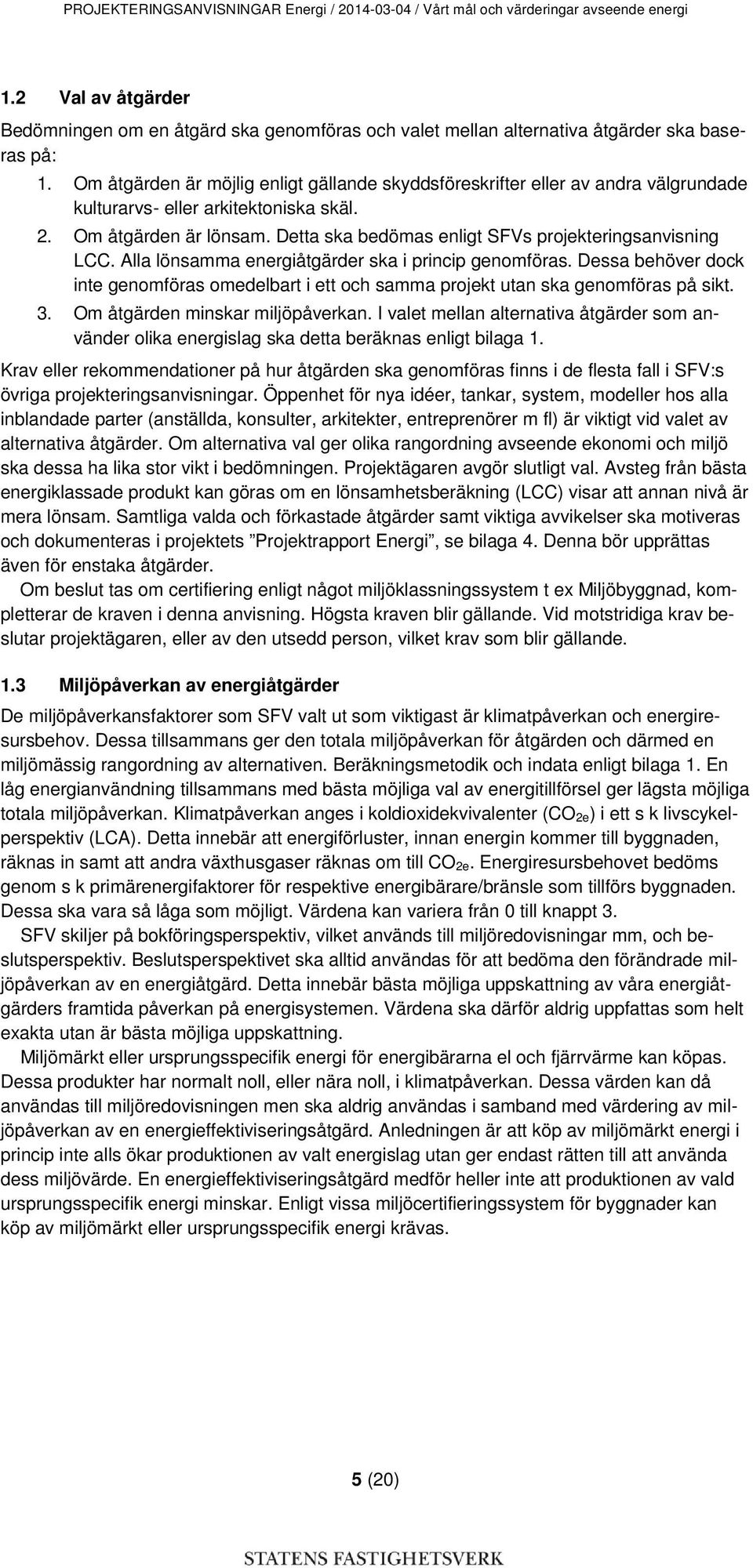 PROJEKTERINGSANVISNINGAR Energi / 2014-03-04 / Vårt mål och värderingar avseende energi

1.2 Val av åtgärder

Bedömningen om en åtgärd ska genomföras och valet mellan alternativa åtgärder ska baseras på:

1. Om åtgärden är möjlig enligt gällande skyddsföreskrifter eller av andra välgrundade kulturarvs- eller arkitektoniska skäl.
2. Om åtgärden är lönsam. Detta ska bedömas enligt SFVs projekteringsanvisning LCC. Alla lönsamma energiåtgärder ska i princip genomföras. Dessa behöver dock inte genomföras omedelbart i ett och samma projekt utan ska genomföras på sikt.
3. Om åtgärden minskar miljöpåverkan. I valet mellan alternativa åtgärder som använder olika energislag ska detta beräknas enligt bilaga 1.

Krav eller rekommendationer på hur åtgärden ska genomföras finns i de flesta fall i SFV:s övriga projekteringsanvisningar. Öppenhet för nya idéer, tankar, system, modeller hos alla inblandade parter (anställda, konsulter, arkitekter, entreprenörer m fl) är viktigt vid valet av alternativa åtgärder. Om alternativa val ger olika rangordning avseende ekonomi och miljö ska dessa ha lika stor vikt i bedömningen. Projektägaren avgör slutligt val. Avsteg från bästa energiklassade produkt kan göras om en lönsamhetsberäkning (LCC) visar att annan nivå är mera lönsam. Samtliga valda och förkastade åtgärder samt viktiga avvikelser ska motiveras och dokumenteras i projektets ”Projektrapport Energi”, se bilaga 4. Denna bör upprättas även för enstaka åtgärder.

Om beslut tas om certifiering enligt något miljöklassningssystem t ex Miljöbyggnad, kompletterar de kraven i denna anvisning. Högsta kraven blir gällande. Vid motstridiga krav beslutar projektägaren, eller av den utsedd person, vilket krav som blir gällande.

1.3 Miljöpåverkan av energiåtgärder

De miljöpåverkansfaktorer som SFV valt ut som viktigast är klimatpåverkan och energiresursbehov. Dessa tillsammans ger den totala miljöpåverkan för åtgärden och därmed en miljömässig rangordning av alternativen. Beräkningsmetodik och indata enligt bilaga 1. En låg energianvändning tillsammans med bästa möjliga val av energitillförsel ger lägsta möjliga totala miljöpåverkan. Klimatpåverkan anges i koldioxidekvivalenter ($CO_{2e}$) i ett s k livscykelperspektiv (LCA). Detta innebär att energiförluster, innan energin kommer till byggnaden, räknas in samt att andra växthusgaser räknas om till $CO_{2e}$. Energiresursbehovet bedöms genom s k primärenergifaktorer för respektive energibärare/bränsle som tillförs byggnaden. Dessa ska vara så låga som möjligt. Värdena kan variera från 0 till knappt 3.

SFV skiljer på bokföringsperspektiv, vilket används till miljöredovisningar mm, och beslutsperspektiv. Beslutsperspektivet ska alltid användas för att bedöma den förändrade miljöpåverkan av en energiåtgärd. Detta innebär bästa möjliga uppskattning av våra energiåtgärders framtida påverkan på energisystemen. Värdena ska därför aldrig uppfattas som helt exakta utan är bästa möjliga uppskattning.

Miljömärkt eller ursprungsspecifik energi för energibärarna el och fjärrvärme kan köpas. Dessa produkter har normalt noll, eller nära noll, i klimatpåverkan. Dessa värden kan då användas till miljöredovisningen men ska aldrig användas i samband med värdering av miljöpåverkan av en energieffektiviseringsåtgärd. Anledningen är att köp av miljömärkt energi i princip inte alls ökar produktionen av valt energislag utan ger endast rätten till att använda dess miljövärde. En energieffektiviseringsåtgärd medför heller inte att produktionen av vald ursprungsspecifik energi minskar. Enligt vissa miljöcertifieringssystem för byggnader kan köp av miljömärkt eller ursprungsspecifik energi krävas.

5 (20)

STATENS FASTIGHETSVERK